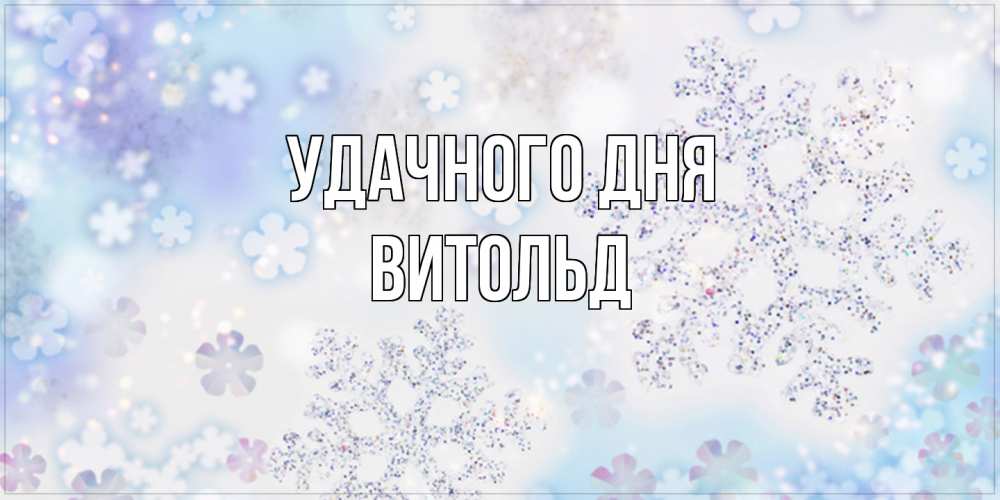 УДАЧНОГО ДНЯ
ВИТОЛЬД